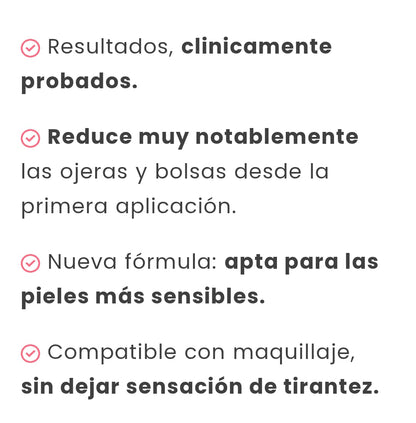 Resultados, clinicamente probados.

Reduce muy notablemente las ojeras y bolsas desde la primera aplicación.

Nueva fórmula: apta para las pieles más sensibles.

Compatible con maquillaje, sin dejar sensación de tirantez.